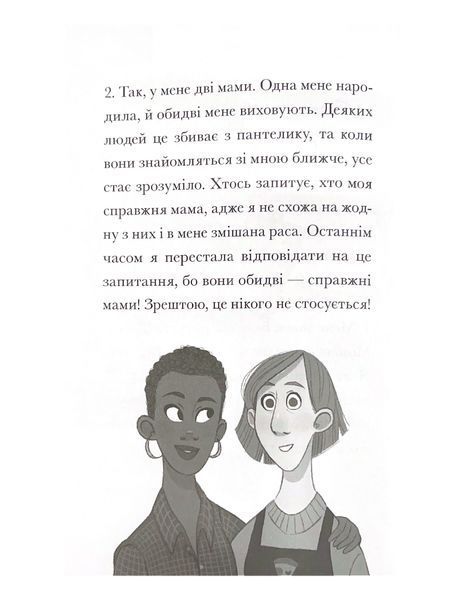 2. Так, у мене дві мами. Одна мене народила, й обидві мене виховують. Деяких людей це збиває з пантелику, та коли вони знайомляться зі мною ближче, усе стає зрозуміло. Хтось запитує, хто моя справжня мама, адже я не схожа на жодну з них і в мене змішана раса. Останнім часом я перестала відповідати на це запитання, бо вони обидві — справжні мами! Зрештою, це нікого не стосується!